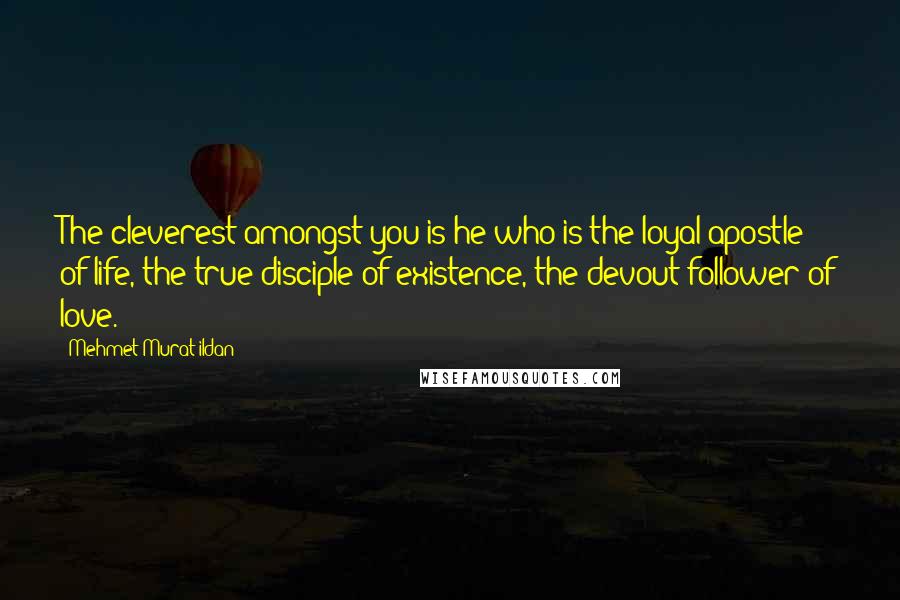 The cleverest amongst you is he who is the loyal apostle of life, the true disciple of existence, the devout follower of love.

Mehmet Murat ildan

WISEFAMOUSQUOTES.COM